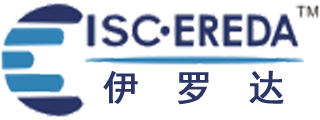 ISC·EREDA™
伊 罗 达